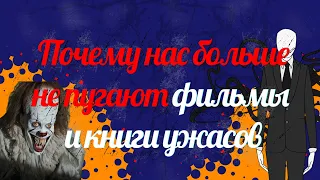 Почему нас больше не пугают фильмы и книги ужасов